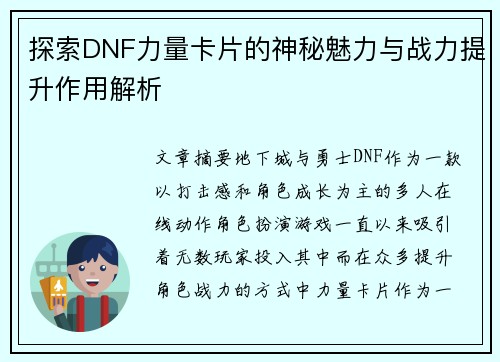 探索DNF力量卡片的神秘魅力与战力提升作用解析

文章摘要地下城与勇士DNF作为一款以打击感和角色成长为主的多人在线动作角色扮演游戏一直以来吸引着无数玩家投入其中而在众多提升角色战力的方式中力量卡片作为一